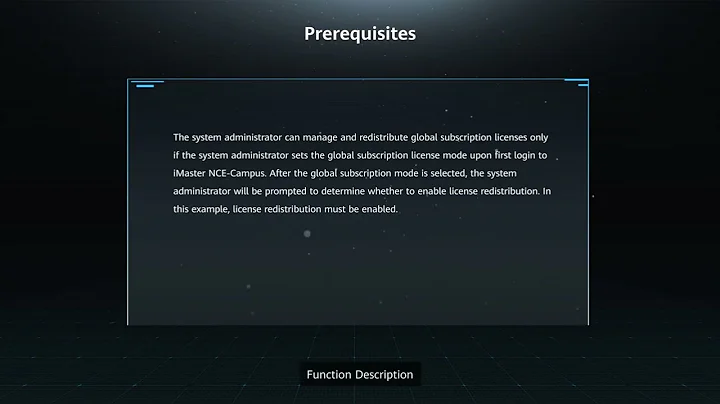 Prerequisites

The system administrator can manage and redistribute global subscription licenses only if the system administrator sets the global subscription license mode upon first login to iMaster NCE-Campus. After the global subscription mode is selected, the system administrator will be prompted to determine whether to enable license redistribution. In this example, license redistribution must be enabled.

Function Description